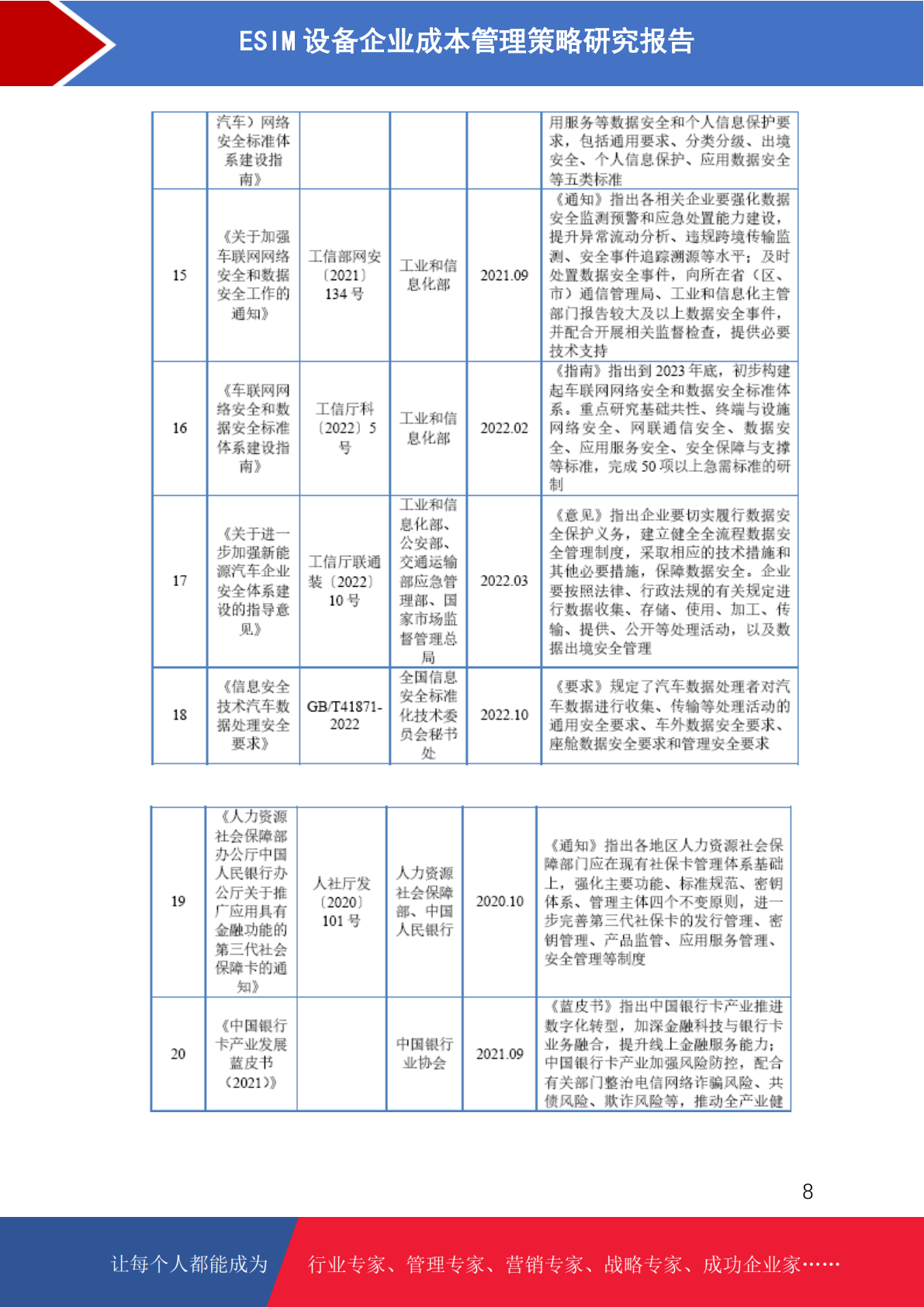 ESIM设备企业成本管理策略研究报告

|  | 汽车）网络安全标准体系建设指南》 |  |  |  | 用服务等数据安全和个人信息保护要求，包括通用要求、分类分级、出境安全、个人信息保护、应用数据安全等五类标准 |
|---|---|---|---|---|---|
| 15 | 《关于加强车联网网络安全和数据安全工作的通知》 | 工信部网安〔2021〕134号 | 工业和信息化部 | 2021.09 | 《通知》指出各相关企业要强化数据安全监测预警和应急处置能力建设，提升异常流动分析、违规跨境传输监测、安全事件追踪溯源等水平；及时处置数据安全事件，向所在省（区、市）通信管理局、工业和信息化主管部门报告较大及以上数据安全事件，并配合开展相关监督检查，提供必要技术支持 |
| 16 | 《车联网网络安全和数据安全标准体系建设指南》 | 工信厅科〔2022〕5号 | 工业和信息化部 | 2022.02 | 《指南》指出到2023年底，初步构建起车联网网络安全和数据安全标准体系。重点研究基础共性、终端与设施网络安全、网联通信安全、数据安全、应用服务安全、安全保障与支撑等标准，完成50项以上急需标准的研制 |
| 17 | 《关于进一步加强新能源汽车企业安全体系建设的指导意见》 | 工信厅联通装〔2022〕10号 | 工业和信息化部、公安部、交通运输部应急管理部、国家市场监督管理总局 | 2022.03 | 《意见》指出企业要切实履行数据安全保护义务，建立健全全流程数据安全管理制度，采取相应的技术措施和其他必要措施，保障数据安全。企业要按照法律、行政法规的有关规定进行数据收集、存储、使用、加工、传输、提供、公开等处理活动，以及数据出境安全管理 |
| 18 | 《信息安全技术汽车数据处理安全要求》 | GB/T41871-2022 | 全国信息安全标准化技术委员会秘书处 | 2022.10 | 《要求》规定了汽车数据处理者对汽车数据进行收集、传输等处理活动的通用安全要求、车外数据安全要求、座舱数据安全要求和管理安全要求 |

| 19 | 《人力资源社会保障部办公厅中国人民银行办公厅关于推广应用具有金融功能的第三代社会保障卡的通知》 | 人社厅发〔2020〕101号 | 人力资源社会保障部、中国人民银行 | 2020.10 | 《通知》指出各地区人力资源社会保障部门应在现有社保卡管理体系基础上，强化主要功能、标准规范、密钥体系、管理主体四个不变原则，进一步完善第三代社保卡的发行管理、密钥管理、产品监管、应用服务管理、安全管理等制度 |
|---|---|---|---|---|---|
| 20 | 《中国银行卡产业发展蓝皮书（2021）》 |  | 中国银行业协会 | 2021.09 | 《蓝皮书》指出中国银行卡产业推进数字化转型，加深金融科技与银行卡业务融合，提升线上金融服务能力；中国银行卡产业加强风险防控，配合有关部门整治电信网络诈骗风险、共债风险、欺诈风险等，推动全产业健 |

8

让每个人都能成为 行业专家、管理专家、营销专家、战略专家、成功企业家……